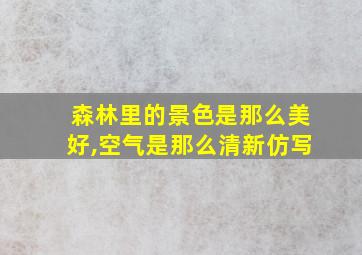 森林里的景色是那么美好,空气是那么清新仿写